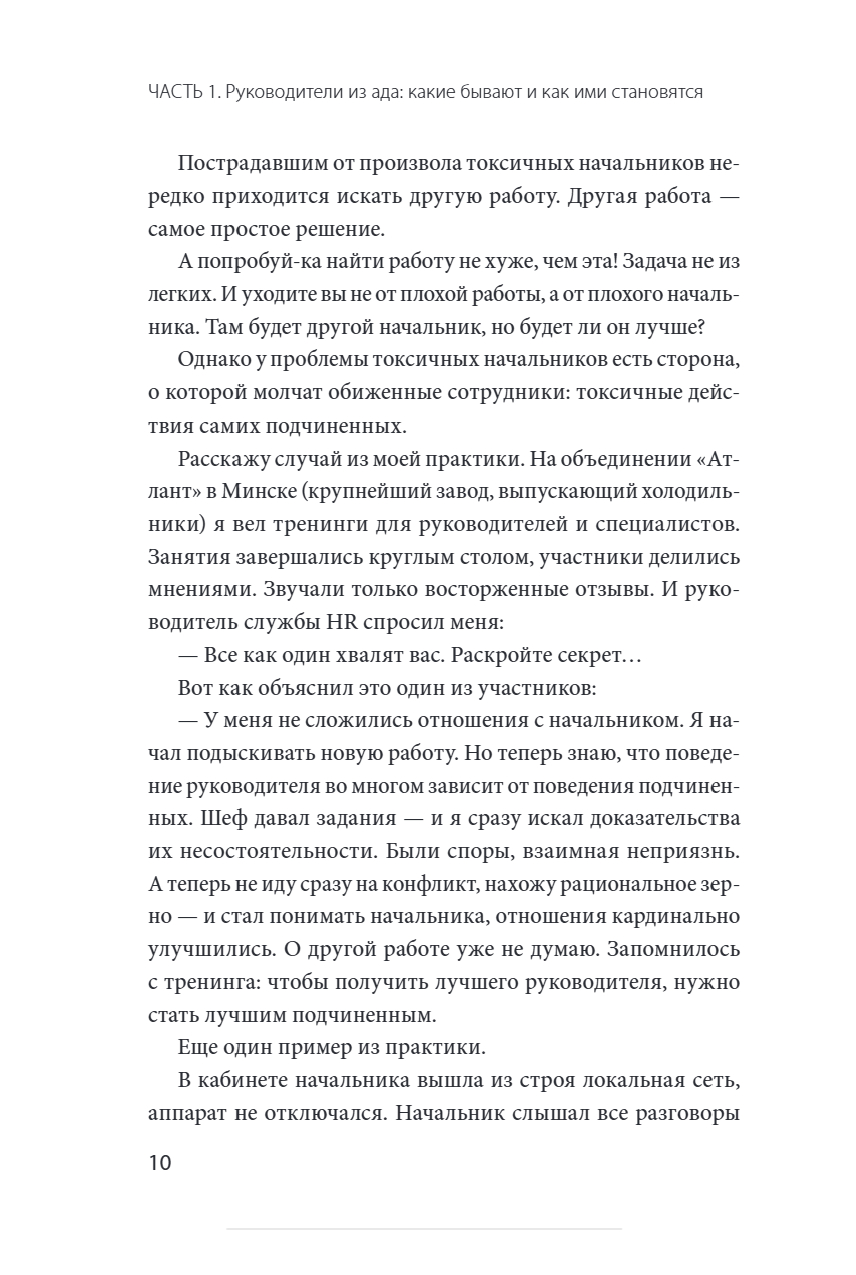 ЧАСТЬ 1. Руководители из ада: какие бывают и как ими становятся

Пострадавшим от произвола токсичных начальников нередко приходится искать другую работу. Другая работа — самое простое решение.

А попробуй-ка найти работу не хуже, чем эта! Задача не из легких. И уходите вы не от плохой работы, а от плохого начальника. Там будет другой начальник, но будет ли он лучше?

Однако у проблемы токсичных начальников есть сторона, о которой молчат обиженные сотрудники: токсичные действия самих подчиненных.

Расскажу случай из моей практики. На объединении «Атлант» в Минске (крупнейший завод, выпускающий холодильники) я вел тренинги для руководителей и специалистов. Занятия завершались круглым столом, участники делились мнениями. Звучали только восторженные отзывы. И руководитель службы HR спросил меня:

— Все как один хвалят вас. Раскройте секрет…

Вот как объяснил это один из участников:

— У меня не сложились отношения с начальником. Я начал подыскивать новую работу. Но теперь знаю, что поведение руководителя во многом зависит от поведения подчиненных. Шеф давал задания — и я сразу искал доказательства их несостоятельности. Были споры, взаимная неприязнь. А теперь не иду сразу на конфликт, нахожу рациональное зерно — и стал понимать начальника, отношения кардинально улучшились. О другой работе уже не думаю. Запомнилось с тренинга: чтобы получить лучшего руководителя, нужно стать лучшим подчиненным.

Еще один пример из практики.

В кабинете начальника вышла из строя локальная сеть, аппарат не отключался. Начальник слышал все разговоры

10